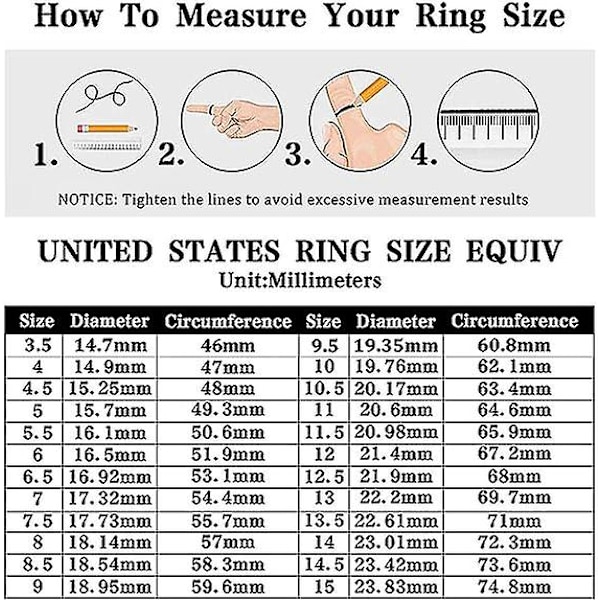 How To Measure Your Ring Size

1. 2. 3. 4.

NOTICE: Tighten the lines to avoid excessive measurement results

UNITED STATES RING SIZE EQUIV
Unit:Millimeters

| Size | Diameter | Circumference | Size | Diameter | Circumference |
|---|---|---|---|---|---|
| 3.5 | 14.7mm | 46mm | 9.5 | 19.35mm | 60.8mm |
| 4 | 14.9mm | 47mm | 10 | 19.76mm | 62.1mm |
| 4.5 | 15.25mm | 48mm | 10.5 | 20.17mm | 63.4mm |
| 5 | 15.7mm | 49.3mm | 11 | 20.6mm | 64.6mm |
| 5.5 | 16.1mm | 50.6mm | 11.5 | 20.98mm | 65.9mm |
| 6 | 16.5mm | 51.9mm | 12 | 21.4mm | 67.2mm |
| 6.5 | 16.92mm | 53.1mm | 12.5 | 21.9mm | 68mm |
| 7 | 17.32mm | 54.4mm | 13 | 22.2mm | 69.7mm |
| 7.5 | 17.73mm | 55.7mm | 13.5 | 22.61mm | 71mm |
| 8 | 18.14mm | 57mm | 14 | 23.01mm | 72.3mm |
| 8.5 | 18.54mm | 58.3mm | 14.5 | 23.42mm | 73.6mm |
| 9 | 18.95mm | 59.6mm | 15 | 23.83mm | 74.8mm |